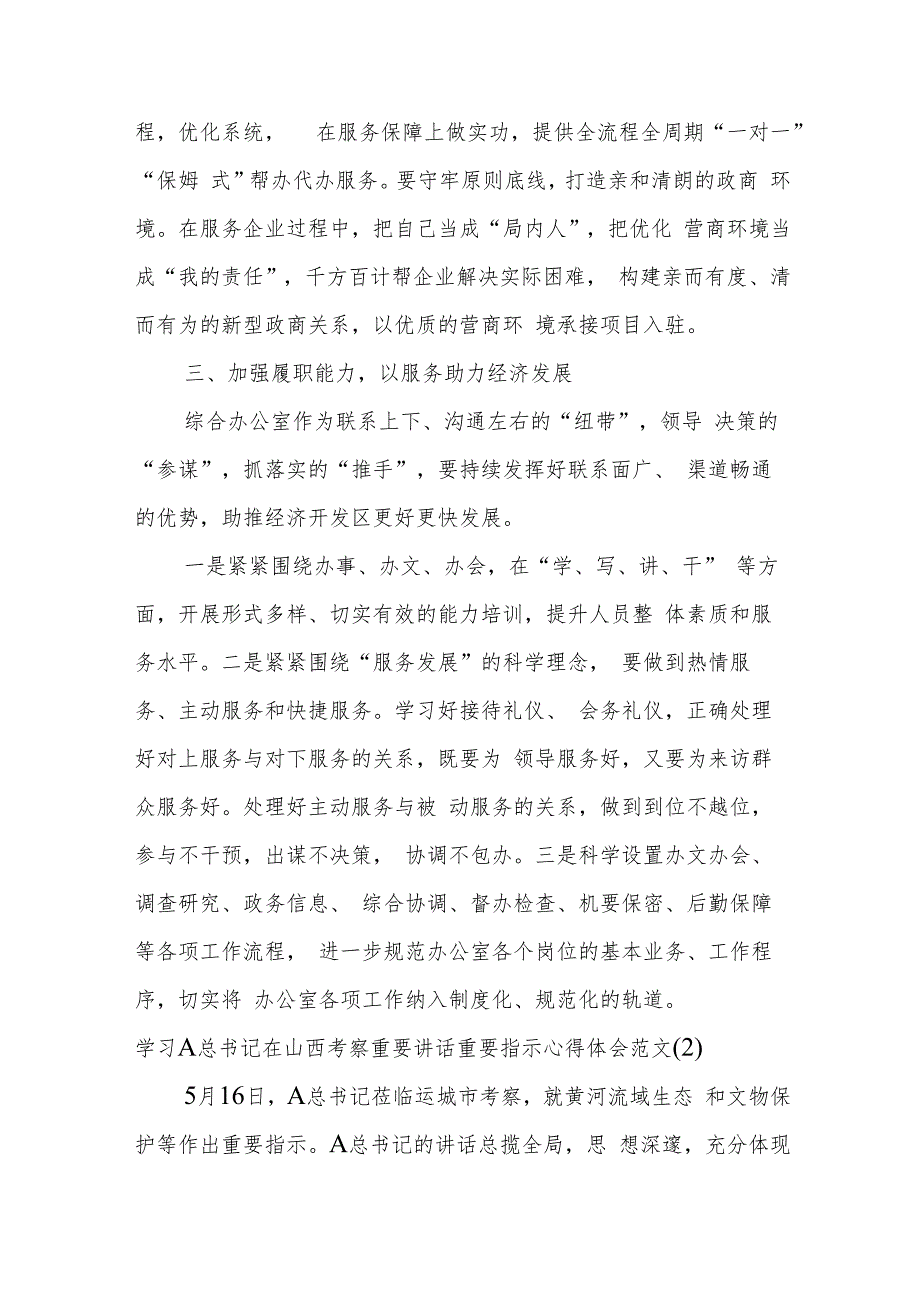 程，优化系统， 在服务保障上做实功，提供全流程全周期“一对一”“保姆 式”帮办代办服务。要守牢原则底线，打造亲和清朗的政商 环境。在服务企业过程中，把自己当成“局内人”，把优化 营商环境当成“我的责任”，千方百计帮企业解决实际困难， 构建亲而有度、清而有为的新型政商关系，以优质的营商环 境承接项目入驻。

三、加强履职能力，以服务助力经济发展

综合办公室作为联系上下、沟通左右的“纽带”，领导 决策的“参谋”，抓落实的“推手”，要持续发挥好联系面广、 渠道畅通的优势，助推经济开发区更好更快发展。

一是紧紧围绕办事、办文、办会，在“学、写、讲、干” 等方面，开展形式多样、切实有效的能力培训，提升人员整 体素质和服务水平。二是紧紧围绕“服务发展”的科学理念， 要做到热情服务、主动服务和快捷服务。学习好接待礼仪、 会务礼仪，正确处理好对上服务与对下服务的关系，既要为 领导服务好，又要为来访群众服务好。处理好主动服务与被 动服务的关系，做到到位不越位，参与不干预，出谋不决策， 协调不包办。三是科学设置办文办会、调查研究、政务信息、 综合协调、督办检查、机要保密、后勤保障等各项工作流程， 进一步规范办公室各个岗位的基本业务、工作程序，切实将 办公室各项工作纳入制度化、规范化的轨道。

学习A总书记在山西考察重要讲话重要指示心得体会范文(2)

5月16日，A总书记莅临运城市考察，就黄河流域生态 和文物保护等作出重要指示。A总书记的讲话总揽全局，思 想深邃，充分体现